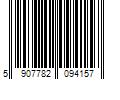 5 907782 094157